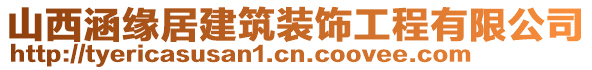 山西涵缘居建筑装饰工程有限公司
http://tyericasusan1.cn.coovee.com